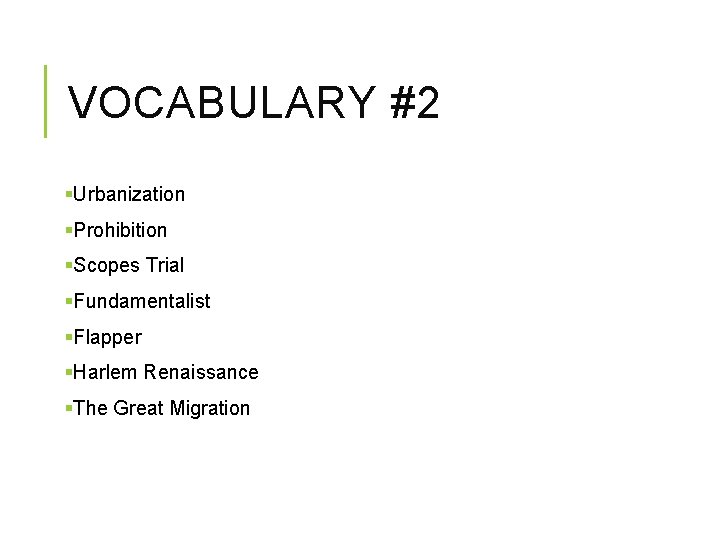 VOCABULARY #2

• Urbanization
• Prohibition
• Scopes Trial
• Fundamentalist
• Flapper
• Harlem Renaissance
• The Great Migration